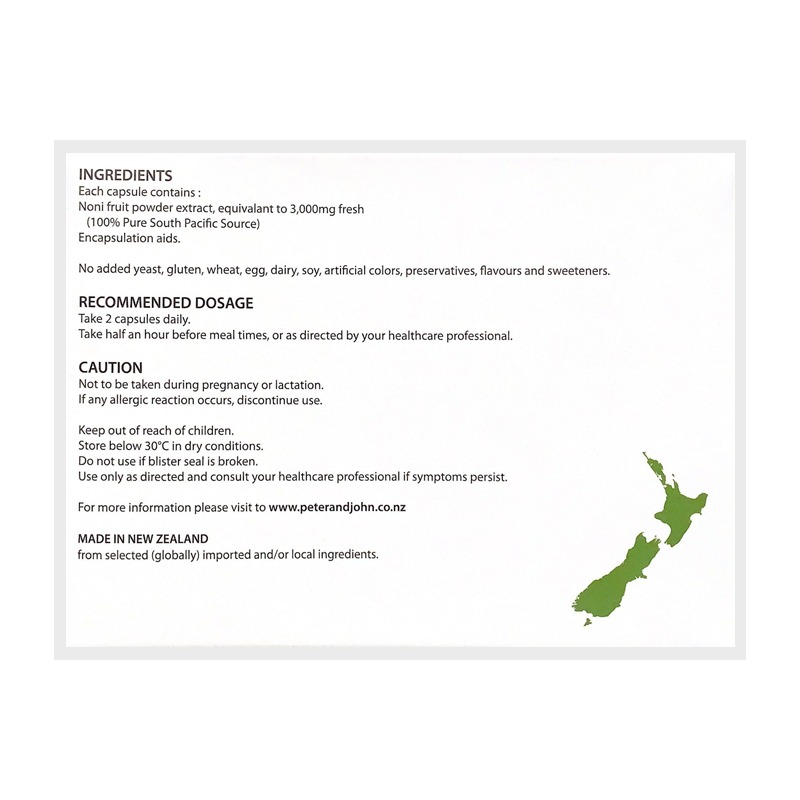 INGREDIENTS
Each capsule contains :
Noni fruit powder extract, equivalant to 3,000mg fresh
(100% Pure South Pacific Source)
Encapsulation aids.

No added yeast, gluten, wheat, egg, dairy, soy, artificial colors, preservatives, flavours and sweeteners.

RECOMMENDED DOSAGE
Take 2 capsules daily.
Take half an hour before meal times, or as directed by your healthcare professional.

CAUTION
Not to be taken during pregnancy or lactation.
If any allergic reaction occurs, discontinue use.

Keep out of reach of children.
Store below 30°C in dry conditions.
Do not use if blister seal is broken.
Use only as directed and consult your healthcare professional if symptoms persist.

For more information please visit to www.peterandjohn.co.nz

MADE IN NEW ZEALAND
from selected (globally) imported and/or local ingredients.